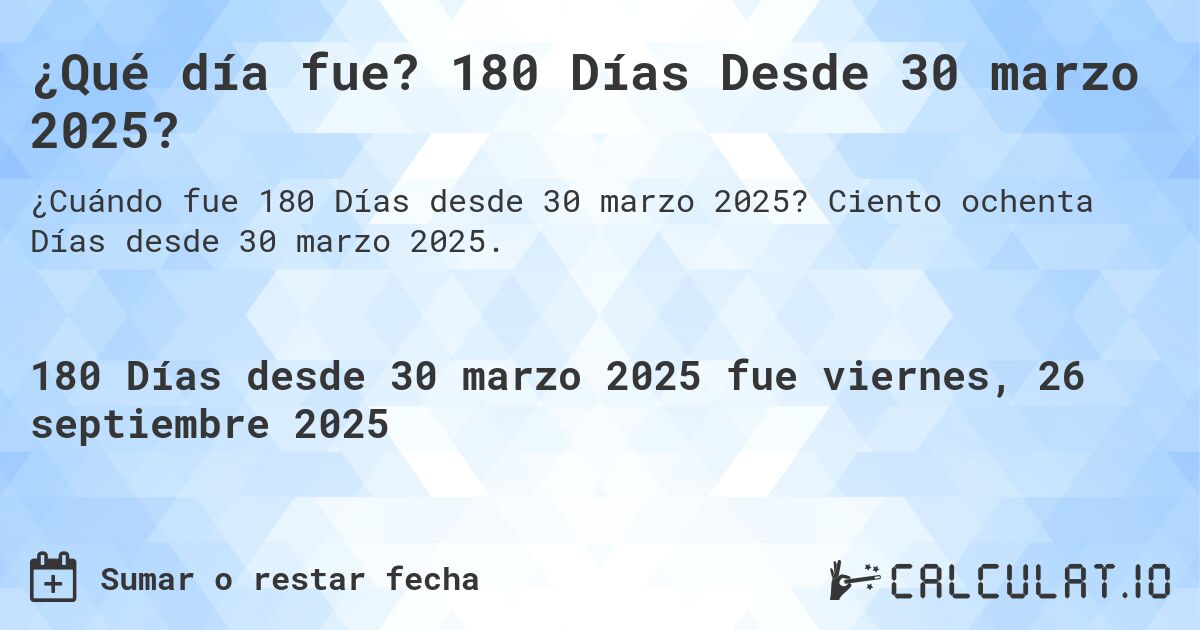 ¿Qué día fue? 180 Días Desde 30 marzo 2025?

¿Cuándo fue 180 Días desde 30 marzo 2025? Ciento ochenta Días desde 30 marzo 2025.

180 Días desde 30 marzo 2025 fue viernes, 26 septiembre 2025

Sumar o restar fecha

CALCULAT.IO